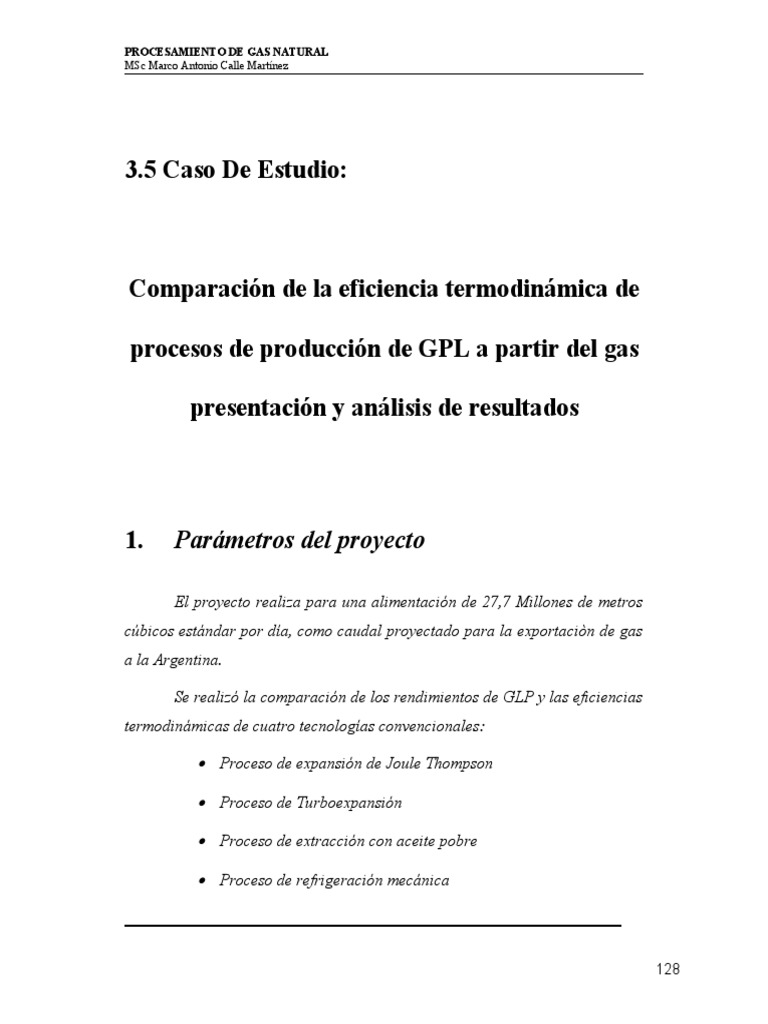 PROCESAMIENTO DE GAS NATURAL
MSc Marco Antonio Calle Martínez

3.5 Caso De Estudio:

Comparación de la eficiencia termodinámica de procesos de producción de GPL a partir del gas presentación y análisis de resultados

1. Parámetros del proyecto

El proyecto realiza para una alimentación de 27,7 Millones de metros cúbicos estándar por día, como caudal proyectado para la exportación de gas a la Argentina.

Se realizó la comparación de los rendimientos de GLP y las eficiencias termodinámicas de cuatro tecnologías convencionales:

• Proceso de expansión de Joule Thompson
• Proceso de Turboexpansión
• Proceso de extracción con aceite pobre
• Proceso de refrigeración mecánica

128